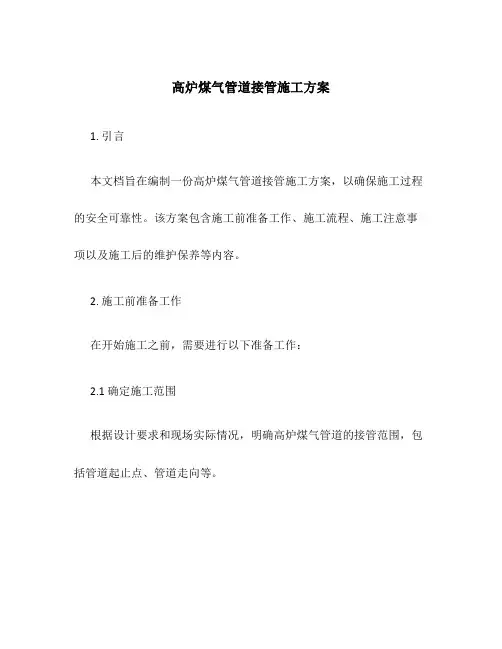 高炉煤气管道接管施工方案

1. 引言

本文档旨在编制一份高炉煤气管道接管施工方案，以确保施工过程的安全可靠性。该方案包含施工前准备工作、施工流程、施工注意事项以及施工后的维护保养等内容。

2. 施工前准备工作

在开始施工之前，需要进行以下准备工作：

2.1 确定施工范围

根据设计要求和现场实际情况，明确高炉煤气管道的接管范围，包括管道起止点、管道走向等。